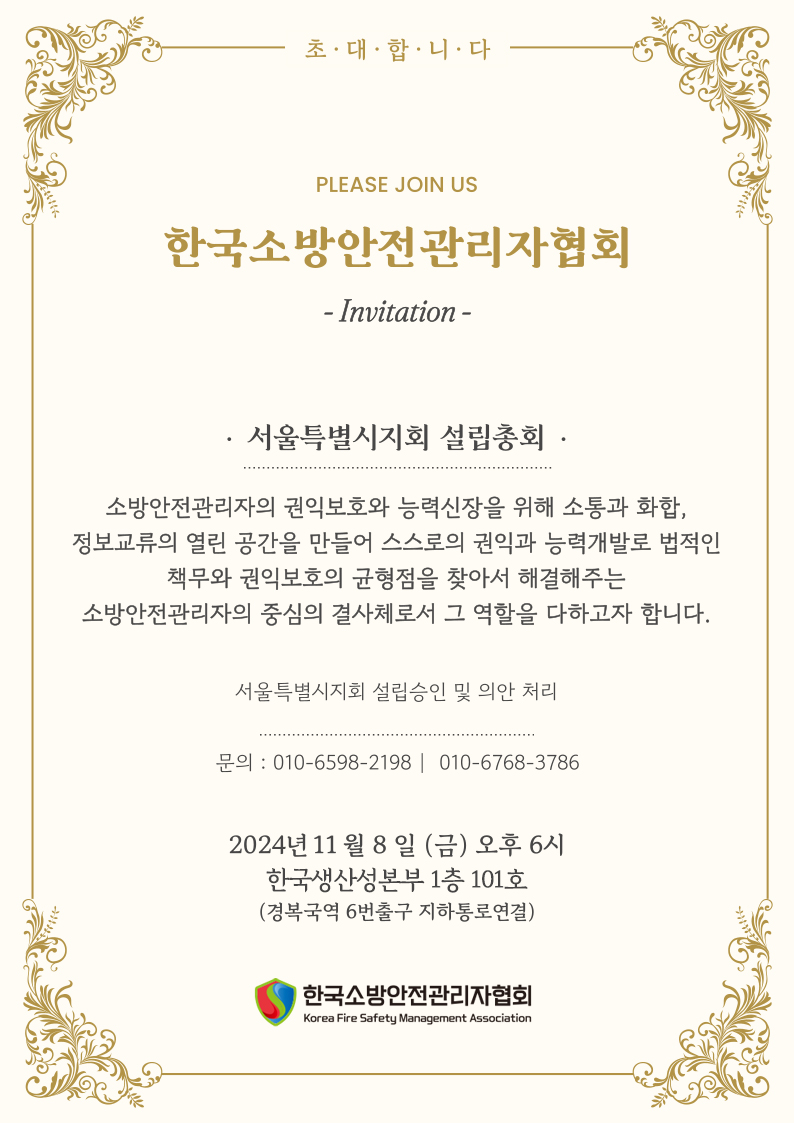 초 · 대 · 합 · 니 · 다

PLEASE JOIN US

한국소방안전관리자협회

- Invitation -

· 서울특별시지회 설립총회 ·

소방안전관리자의 권익보호와 능력신장을 위해 소통과 화합, 정보교류의 열린 공간을 만들어 스스로의 권익과 능력개발로 법적인 책무와 권익보호의 균형점을 찾아서 해결해주는 소방안전관리자의 중심의 결사체로서 그 역할을 다하고자 합니다.

서울특별시지회 설립승인 및 의안 처리

문의 : 010-6598-2198 | 010-6768-3786

2024년 11 월 8 일 (금) 오후 6시
한국생산성본부 1층 101호
(경복국역 6번출구 지하통로연결)

한국소방안전관리자협회
Korea Fire Safety Management Association